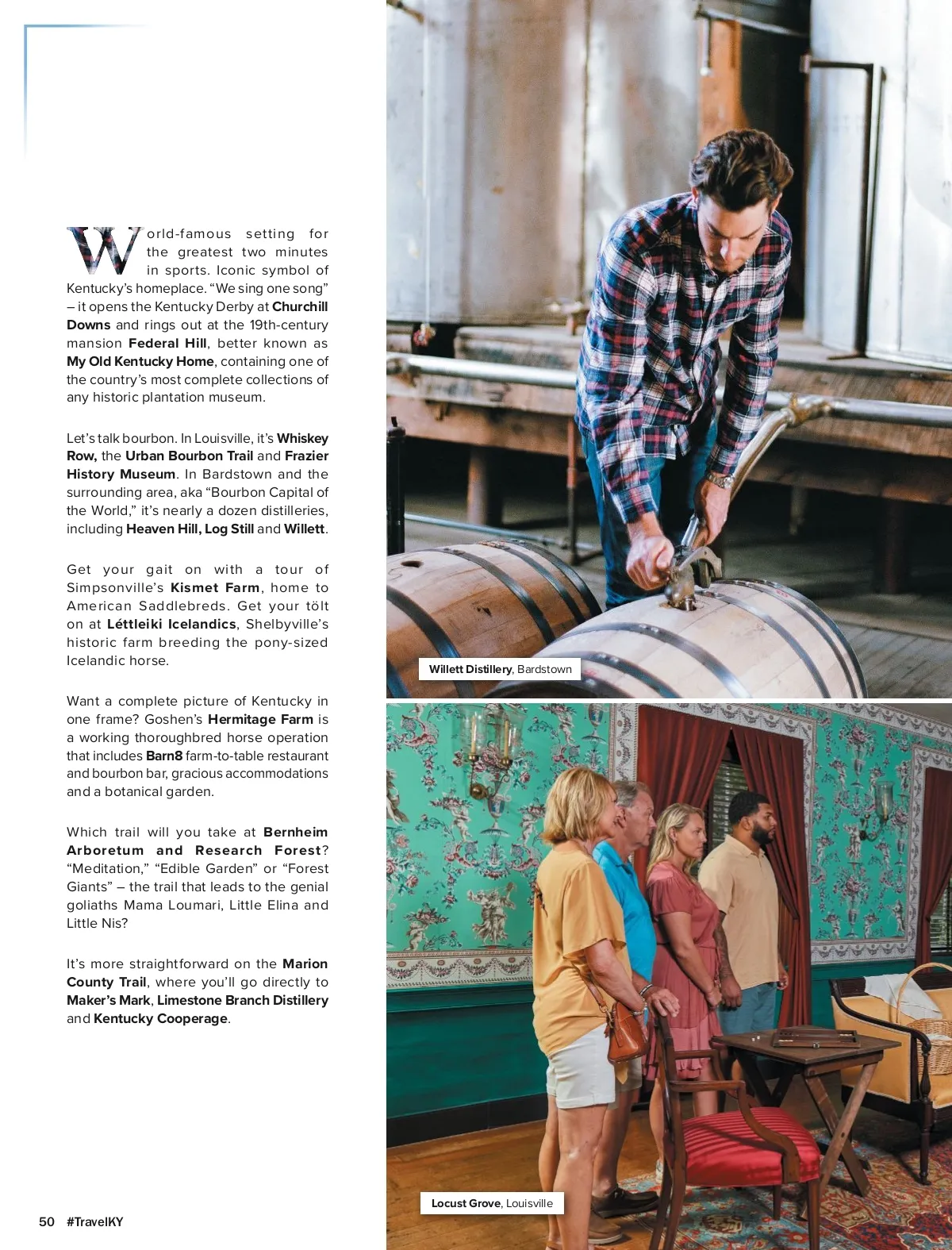 World-famous setting for the greatest two minutes in sports. Iconic symbol of Kentucky's homeplace. "We sing one song" – it opens the Kentucky Derby at Churchill Downs and rings out at the 19th-century mansion Federal Hill, better known as My Old Kentucky Home, containing one of the country's most complete collections of any historic plantation museum.

Let's talk bourbon. In Louisville, it's Whiskey Row, the Urban Bourbon Trail and Frazier History Museum. In Bardstown and the surrounding area, aka "Bourbon Capital of the World," it's nearly a dozen distilleries, including Heaven Hill, Log Still and Willett.

Get your gait on with a tour of Simpsonville's Kismet Farm, home to American Saddlebreds. Get your tölt on at Léttleiki Icelandics, Shelbyville's historic farm breeding the pony-sized Icelandic horse.

Want a complete picture of Kentucky in one frame? Goshen's Hermitage Farm is a working thoroughbred horse operation that includes Barn8 farm-to-table restaurant and bourbon bar, gracious accommodations and a botanical garden.

Which trail will you take at Bernheim Arboretum and Research Forest? "Meditation," "Edible Garden" or "Forest Giants" – the trail that leads to the genial goliaths Mama Loumari, Little Elina and Little Nis?

It's more straightforward on the Marion County Trail, where you'll go directly to Maker's Mark, Limestone Branch Distillery and Kentucky Cooperage.

Willett Distillery, Bardstown

Locust Grove, Louisville

50 #TravelKY